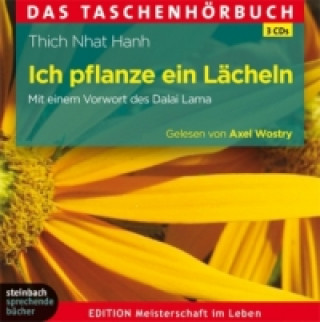 DAS TASCHENHÖRBUCH

3 CDs

Thich Nhat Hanh

Ich pflanze ein Lächeln

Mit einem Vorwort des Dalai Lama

Gelesen von Axel Wostry

steinbach sprechende bücher

EDITION Meisterschaft im Leben